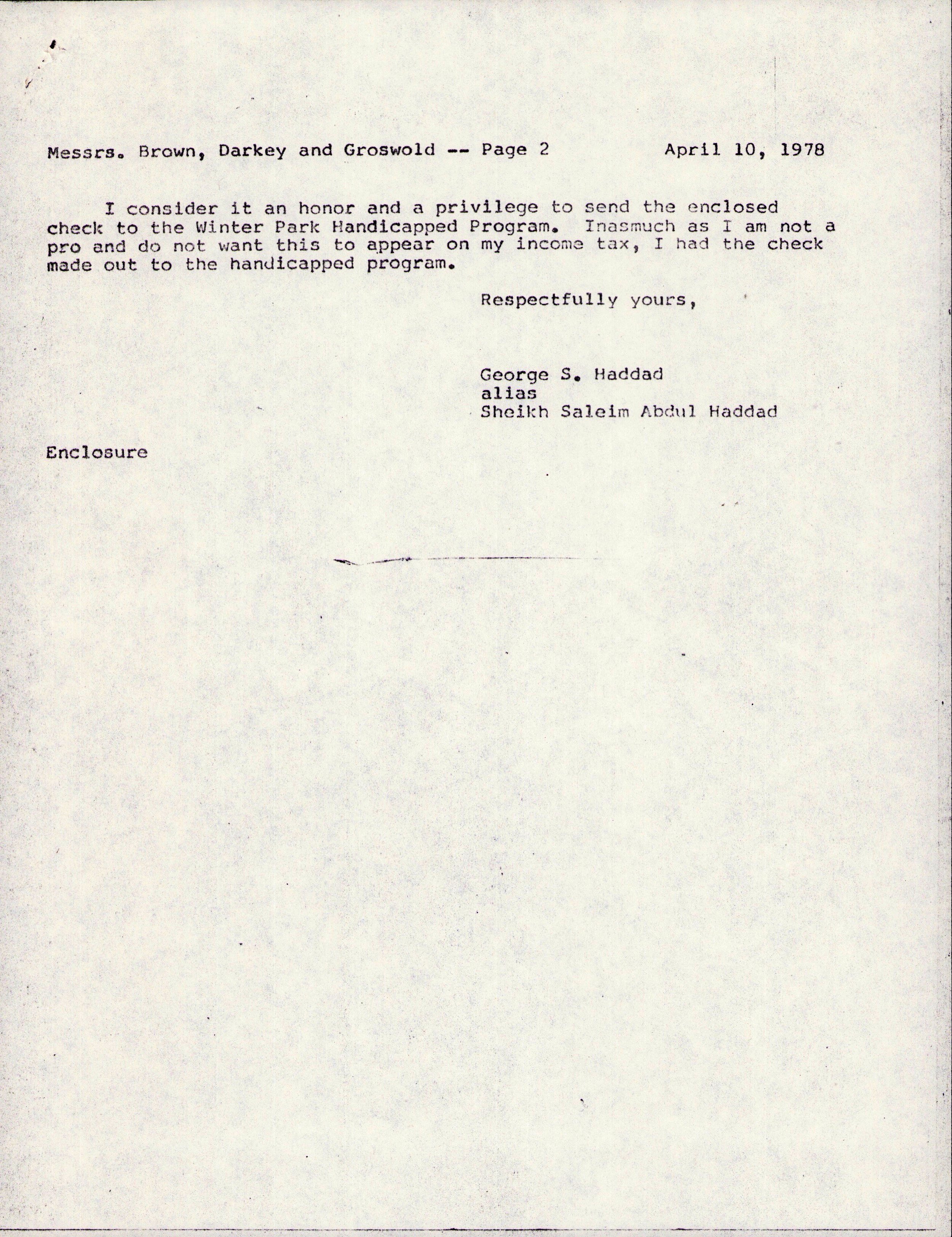 Messrs. Brown, Darkey and Groswold -- Page 2          April 10, 1978

I consider it an honor and a privilege to send the enclosed check to the Winter Park Handicapped Program. Inasmuch as I am not a pro and do not want this to appear on my income tax, I had the check made out to the handicapped program.

Respectfully yours,

George S. Haddad
alias
Sheikh Saleim Abdul Haddad

Enclosure